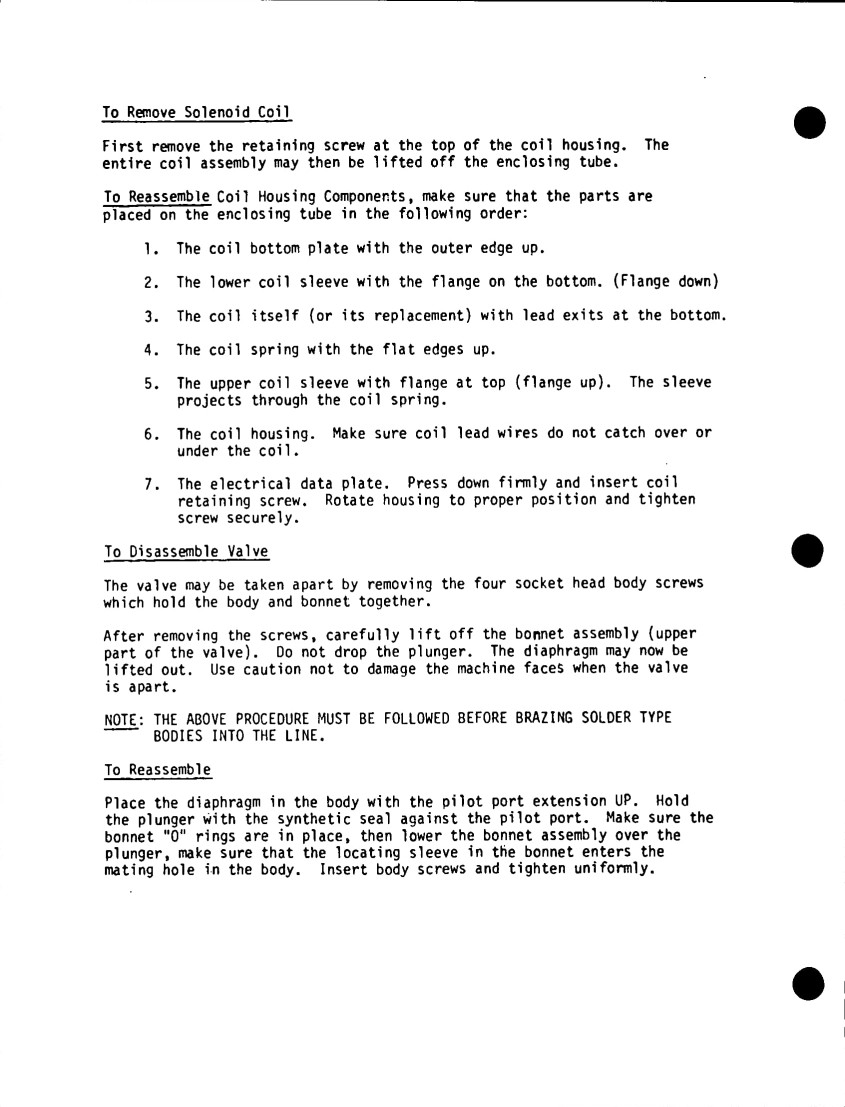 To Remove Solenoid Coil

First remove the retaining screw at the top of the coil housing. The entire coil assembly may then be lifted off the enclosing tube.

To Reassemble Coil Housing Components, make sure that the parts are placed on the enclosing tube in the following order:

1. The coil bottom plate with the outer edge up.

2. The lower coil sleeve with the flange on the bottom. (Flange down)

3. The coil itself (or its replacement) with lead exits at the bottom.

4. The coil spring with the flat edges up.

5. The upper coil sleeve with flange at top (flange up). The sleeve projects through the coil spring.

6. The coil housing. Make sure coil lead wires do not catch over or under the coil.

7. The electrical data plate. Press down firmly and insert coil retaining screw. Rotate housing to proper position and tighten screw securely.

To Disassemble Valve

The valve may be taken apart by removing the four socket head body screws which hold the body and bonnet together.

After removing the screws, carefully lift off the bonnet assembly (upper part of the valve). Do not drop the plunger. The diaphragm may now be lifted out. Use caution not to damage the machine faces when the valve is apart.

NOTE: THE ABOVE PROCEDURE MUST BE FOLLOWED BEFORE BRAZING SOLDER TYPE BODIES INTO THE LINE.

To Reassemble

Place the diaphragm in the body with the pilot port extension UP. Hold the plunger with the synthetic seal against the pilot port. Make sure the bonnet "O" rings are in place, then lower the bonnet assembly over the plunger, make sure that the locating sleeve in the bonnet enters the mating hole in the body. Insert body screws and tighten uniformly.